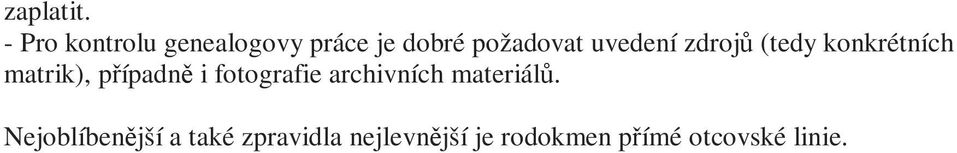 zaplatit.
- Pro kontrolu genealogovy práce je dobré požadovat uvedení zdrojů (tedy konkrétních matrik), případně i fotografie archivních materiálů.

Nejoblíbenější a také zpravidla nejlevnější je rodokmen přímé otcovské linie.